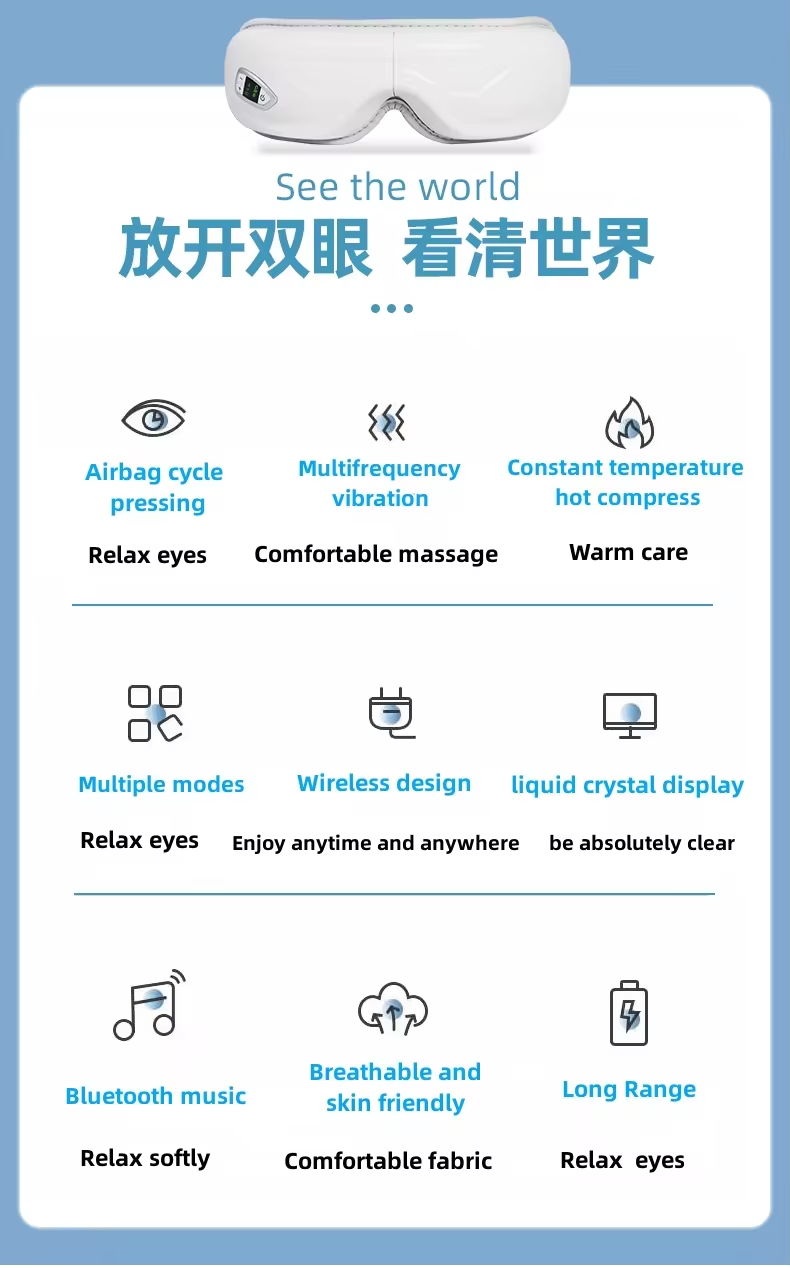 See the world
放开双眼 看清世界

Airbag cycle pressing
Relax eyes

Multifrequency vibration
Comfortable massage

Constant temperature hot compress
Warm care

Multiple modes
Relax eyes

Wireless design
Enjoy anytime and anywhere

liquid crystal display
be absolutely clear

Bluetooth music
Relax softly

Breathable and skin friendly
Comfortable fabric

Long Range
Relax eyes